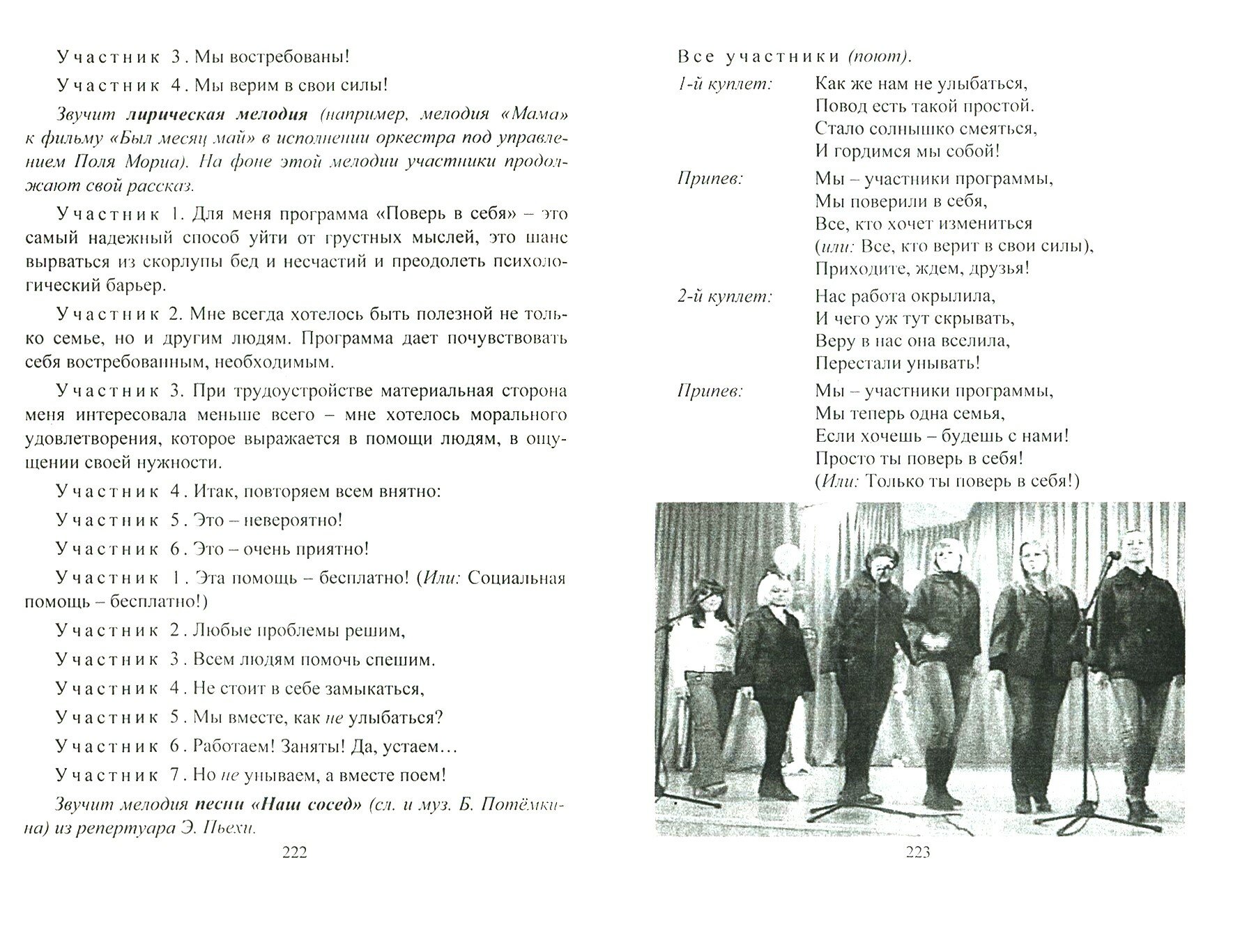 Участник 3. Мы востребованы!

Участник 4. Мы верим в свои силы!

Звучит лирическая мелодия (например, мелодия «Мама» к фильму «Был месяц май» в исполнении оркестра под управлением Поля Мориа). На фоне этой мелодии участники продолжают свой рассказ.

Участник 1. Для меня программа «Поверь в себя» – это самый надежный способ уйти от грустных мыслей, это шанс вырваться из скорлупы бед и несчастий и преодолеть психологический барьер.

Участник 2. Мне всегда хотелось быть полезной не только семье, но и другим людям. Программа дает почувствовать себя востребованным, необходимым.

Участник 3. При трудоустройстве материальная сторона меня интересовала меньше всего – мне хотелось морального удовлетворения, которое выражается в помощи людям, в ощущении своей нужности.

Участник 4. Итак, повторяем всем внятно:

Участник 5. Это – невероятно!

Участник 6. Это – очень приятно!

Участник 1. Эта помощь – бесплатно! (Или: Социальная помощь – бесплатно!)

Участник 2. Любые проблемы решим,

Участник 3. Всем людям помочь спешим.

Участник 4. Не стоит в себе замыкаться,

Участник 5. Мы вместе, как не улыбаться?

Участник 6. Работаем! Заняты! Да, устаем…

Участник 7. Но не унываем, а вместе поем!

Звучит мелодия песни «Наш сосед» (сл. и муз. Б. Потёмкина) из репертуара Э. Пьехи.

222

Все участники (поют).

1-й куплет: Как же нам не улыбаться,
Повод есть такой простой.
Стало солнышко смеяться,
И гордимся мы собой!

Припев: Мы – участники программы,
Мы поверили в себя,
Все, кто хочет измениться
(или: Все, кто верит в свои силы),
Приходите, ждем, друзья!

2-й куплет: Нас работа окрылила,
И чего уж тут скрывать,
Веру в нас она вселила,
Перестали унывать!

Припев: Мы – участники программы,
Мы теперь одна семья,
Если хочешь – будешь с нами!
Просто ты поверь в себя!
(Или: Только ты поверь в себя!)

223